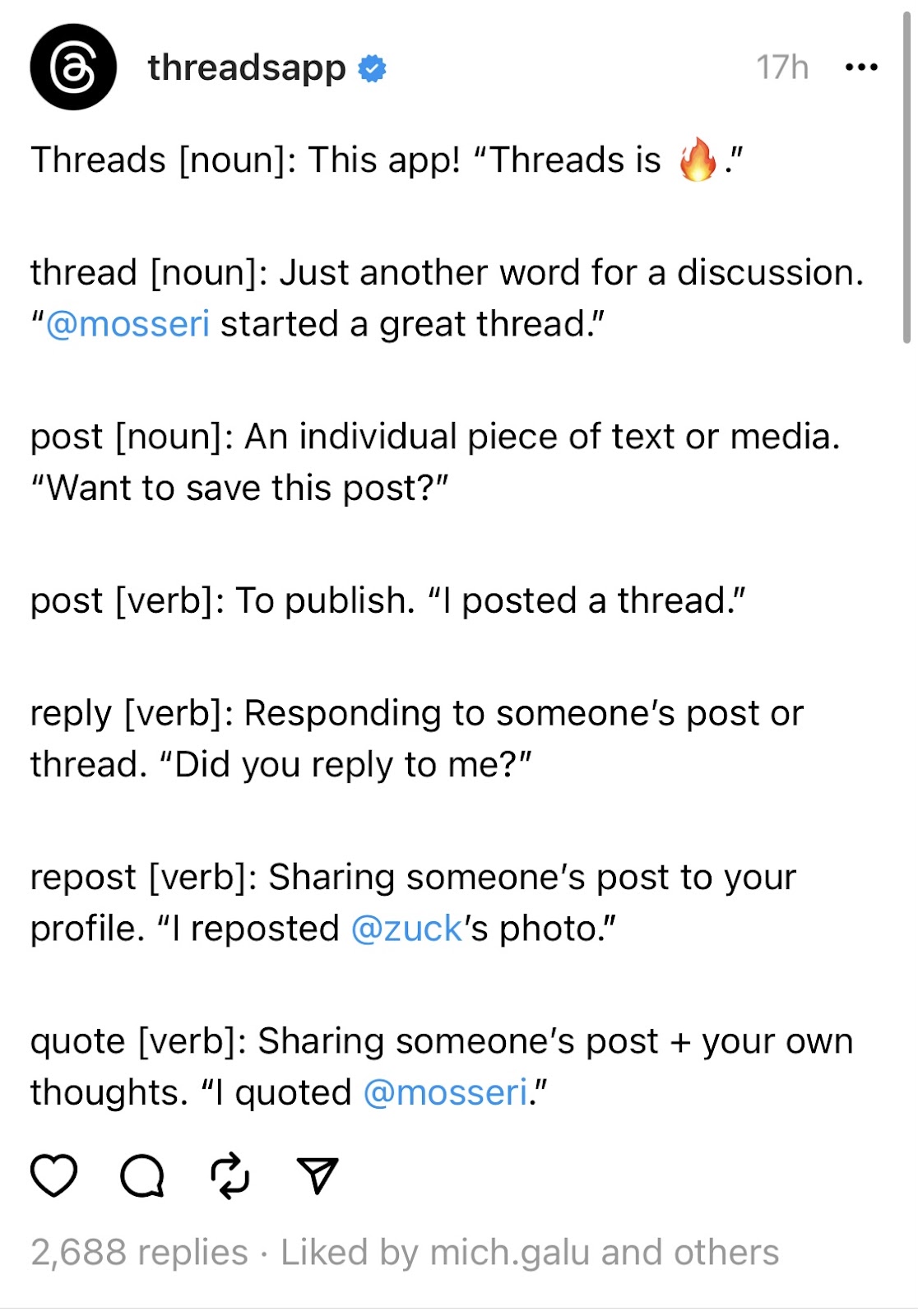 threadsapp 17h •••

Threads [noun]: This app! “Threads is 🔥.”

thread [noun]: Just another word for a discussion. “@mosseri started a great thread.”

post [noun]: An individual piece of text or media. “Want to save this post?”

post [verb]: To publish. “I posted a thread.”

reply [verb]: Responding to someone’s post or thread. “Did you reply to me?”

repost [verb]: Sharing someone’s post to your profile. “I reposted @zuck’s photo.”

quote [verb]: Sharing someone’s post + your own thoughts. “I quoted @mosseri.”

2,688 replies · Liked by mich.galu and others